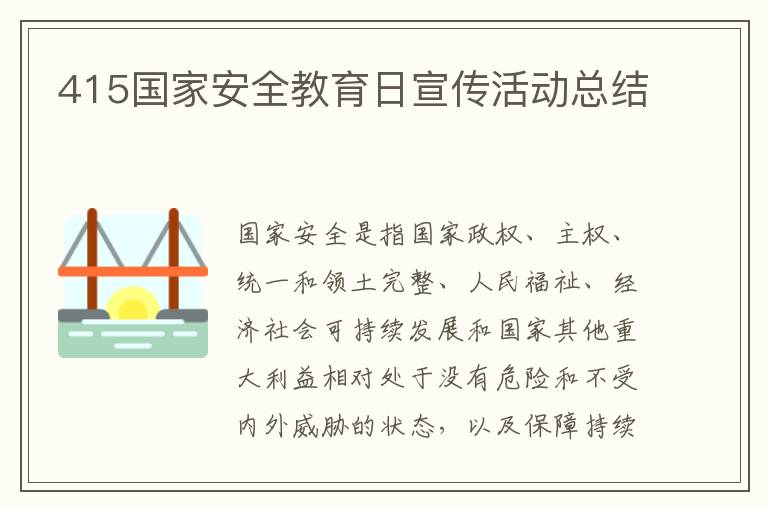 415国家安全教育日宣传活动总结

国家安全是指国家政权、主权、统一和领土完整、人民福祉、经济社会可持续发展和国家其他重大利益相对处于没有危险和不受内外威胁的状态，以及保障持续